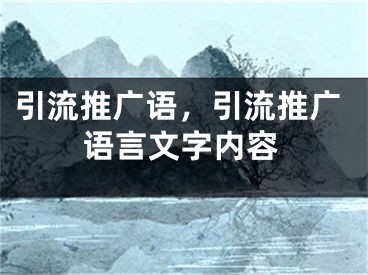 引流推广语，引流推广语言文字内容